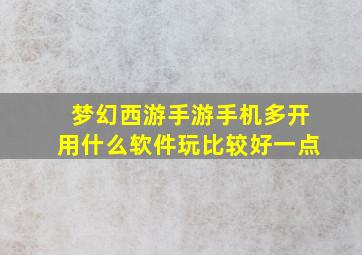 梦幻西游手游手机多开用什么软件玩比较好一点